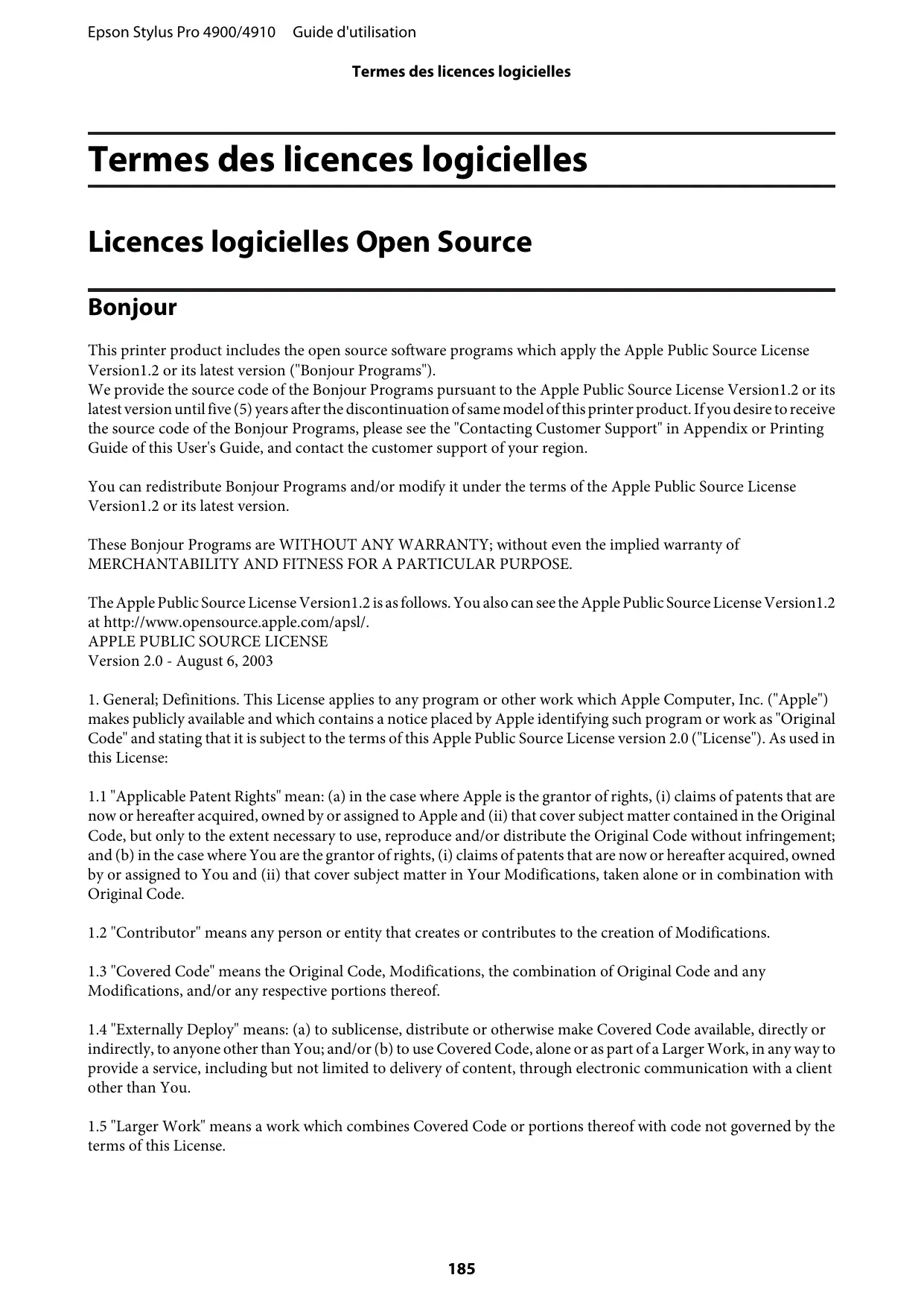 Epson Stylus Pro 4900/4910 Guide d'utilisation

Termes des licences logicielles

Termes des licences logicielles

Licences logicielles Open Source

Bonjour

This printer product includes the open source software programs which apply the Apple Public Source License Version1.2 or its latest version ("Bonjour Programs").
We provide the source code of the Bonjour Programs pursuant to the Apple Public Source License Version1.2 or its latest version until five (5) years after the discontinuation of same model of this printer product. If you desire to receive the source code of the Bonjour Programs, please see the "Contacting Customer Support" in Appendix or Printing Guide of this User's Guide, and contact the customer support of your region.

You can redistribute Bonjour Programs and/or modify it under the terms of the Apple Public Source License Version1.2 or its latest version.

These Bonjour Programs are WITHOUT ANY WARRANTY; without even the implied warranty of MERCHANTABILITY AND FITNESS FOR A PARTICULAR PURPOSE.

The Apple Public Source License Version1.2 is as follows. You also can see the Apple Public Source License Version1.2 at http://www.opensource.apple.com/apsl/.
APPLE PUBLIC SOURCE LICENSE
Version 2.0 - August 6, 2003

1. General; Definitions. This License applies to any program or other work which Apple Computer, Inc. ("Apple") makes publicly available and which contains a notice placed by Apple identifying such program or work as "Original Code" and stating that it is subject to the terms of this Apple Public Source License version 2.0 ("License"). As used in this License:

1.1 "Applicable Patent Rights" mean: (a) in the case where Apple is the grantor of rights, (i) claims of patents that are now or hereafter acquired, owned by or assigned to Apple and (ii) that cover subject matter contained in the Original Code, but only to the extent necessary to use, reproduce and/or distribute the Original Code without infringement; and (b) in the case where You are the grantor of rights, (i) claims of patents that are now or hereafter acquired, owned by or assigned to You and (ii) that cover subject matter in Your Modifications, taken alone or in combination with Original Code.

1.2 "Contributor" means any person or entity that creates or contributes to the creation of Modifications.

1.3 "Covered Code" means the Original Code, Modifications, the combination of Original Code and any Modifications, and/or any respective portions thereof.

1.4 "Externally Deploy" means: (a) to sublicense, distribute or otherwise make Covered Code available, directly or indirectly, to anyone other than You; and/or (b) to use Covered Code, alone or as part of a Larger Work, in any way to provide a service, including but not limited to delivery of content, through electronic communication with a client other than You.

1.5 "Larger Work" means a work which combines Covered Code or portions thereof with code not governed by the terms of this License.

185